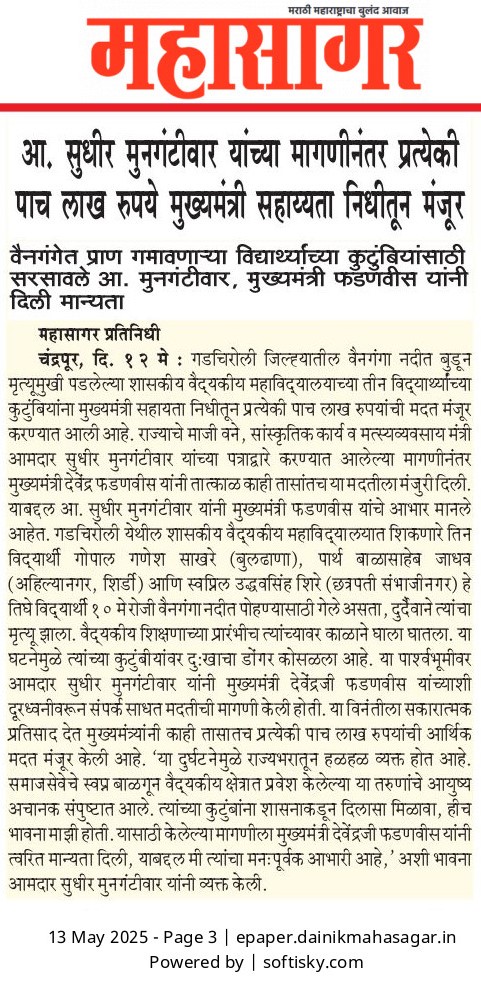 मराठी महाराष्ट्राचा बुलंद आवाज

महासागर

आ. सुधीर मुनगंटीवार यांच्या मागणीनंतर प्रत्येकी पाच लाख रुपये मुख्यमंत्री सहाय्यता निधीतून मंजूर

वैनगंगेत प्राण गमावणाऱ्या विद्यार्थ्यांच्या कुटुंबियांसाठी सरसावले आ. मुनगंटीवार, मुख्यमंत्री फडणवीस यांनी दिली मान्यता

महासागर प्रतिनिधी

चंद्रपूर, दि. १२ मे : गडचिरोली जिल्ह्यातील वैनगंगा नदीत बुडून मृत्युमुखी पडलेल्या शासकीय वैद्यकीय महाविद्यालयाच्या तीन विद्यार्थ्यांच्या कुटुंबियांना मुख्यमंत्री सहायता निधीतून प्रत्येकी पाच लाख रुपयांची मदत मंजूर करण्यात आली आहे. राज्याचे माजी वने, सांस्कृतिक कार्य व मत्स्यव्यवसाय मंत्री आमदार सुधीर मुनगंटीवार यांच्या पत्राद्वारे करण्यात आलेल्या मागणीनंतर मुख्यमंत्री देवेंद्र फडणवीस यांनी तात्काळ काही तासांतच या मदतीला मंजुरी दिली. याबद्दल आ. सुधीर मुनगंटीवार यांनी मुख्यमंत्री फडणवीस यांचे आभार मानले आहेत. गडचिरोली येथील शासकीय वैद्यकीय महाविद्यालयात शिकणारे तिन विद्यार्थी गोपाल गणेश साखरे (बुलढाणा), पार्थ बाळासाहेब जाधव (अहिल्यानगर, शिर्डी) आणि स्वप्निल उद्धवसिंह शिरे (छत्रपती संभाजीनगर) हे तिघे विद्यार्थी १० मे रोजी वैनगंगा नदीत पोहण्यासाठी गेले असता, दुर्दैवाने त्यांचा मृत्यू झाला. वैद्यकीय शिक्षणाच्या प्रारंभीच त्यांच्यावर काळाने घाला घातला. या घटनेमुळे त्यांच्या कुटुंबीयांवर दुःखाचा डोंगर कोसळला आहे. या पार्श्वभूमीवर आमदार सुधीर मुनगंटीवार यांनी मुख्यमंत्री देवेंद्रजी फडणवीस यांच्याशी दूरध्वनीवरून संपर्क साधत मदतीची मागणी केली होती. या विनंतीला सकारात्मक प्रतिसाद देत मुख्यमंत्र्यांनी काही तासातच प्रत्येकी पाच लाख रुपयांची आर्थिक मदत मंजूर केली आहे. 'या दुर्घटनेमुळे राज्यभरातून हळहळ व्यक्त होत आहे. समाजसेवेचे स्वप्न बाळगून वैद्यकीय क्षेत्रात प्रवेश केलेल्या या तरुणांचे आयुष्य अचानक संपुष्टात आले. त्यांच्या कुटुंबांना शासनाकडून दिलासा मिळावा, हीच भावना माझी होती. यासाठी केलेल्या मागणीला मुख्यमंत्री देवेंद्रजी फडणवीस यांनी त्वरित मान्यता दिली, याबद्दल मी त्यांचा मनःपूर्वक आभारी आहे,' अशी भावना आमदार सुधीर मुनगंटीवार यांनी व्यक्त केली.

13 May 2025 - Page 3 | epaper.dainikmahasagar.in
Powered by | softisky.com